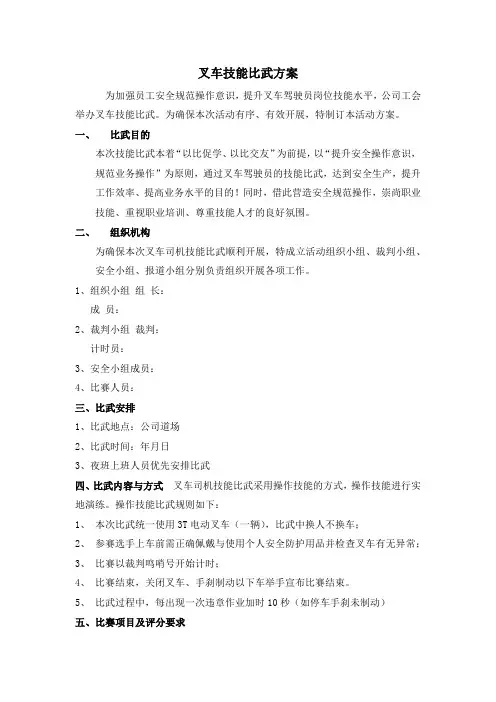 叉车技能比武方案

为加强员工安全规范操作意识，提升叉车驾驶员岗位技能水平，公司工会举办叉车技能比武。为确保本次活动有序、有效开展，特制订本活动方案。

一、　比武目的

本次技能比武本着“以比促学、以比交友”为前提，以“提升安全操作意识，规范业务操作”为原则，通过叉车驾驶员的技能比武，达到安全生产，提升工作效率、提高业务水平的目的！同时，借此营造安全规范操作，崇尚职业技能、重视职业培训、尊重技能人才的良好氛围。

二、　组织机构

为确保本次叉车司机技能比武顺利开展，特成立活动组织小组、裁判小组、安全小组、报道小组分别负责组织开展各项工作。

1、组织小组 组 长：

成 员：

2、裁判小组 裁判：

计时员：

3、安全小组成员：

4、比赛人员：

三、比武安排

1、比武地点：公司道场

2、比武时间：年月日

3、夜班上班人员优先安排比武

四、比武内容与方式　叉车司机技能比武采用操作技能的方式，操作技能进行实地演练。操作技能比武规则如下：

1、　本次比武统一使用3T电动叉车（一辆），比武中换人不换车；

2、　参赛选手上车前需正确佩戴与使用个人安全防护用品并检查叉车有无异常；

3、　比赛以裁判鸣哨号开始计时；

4、　比赛结束，关闭叉车、手刹制动以下车举手宣布比赛结束。

5、　比武过程中，每出现一次违章作业加时10秒（如停车手刹未制动）

五、比赛项目及评分要求